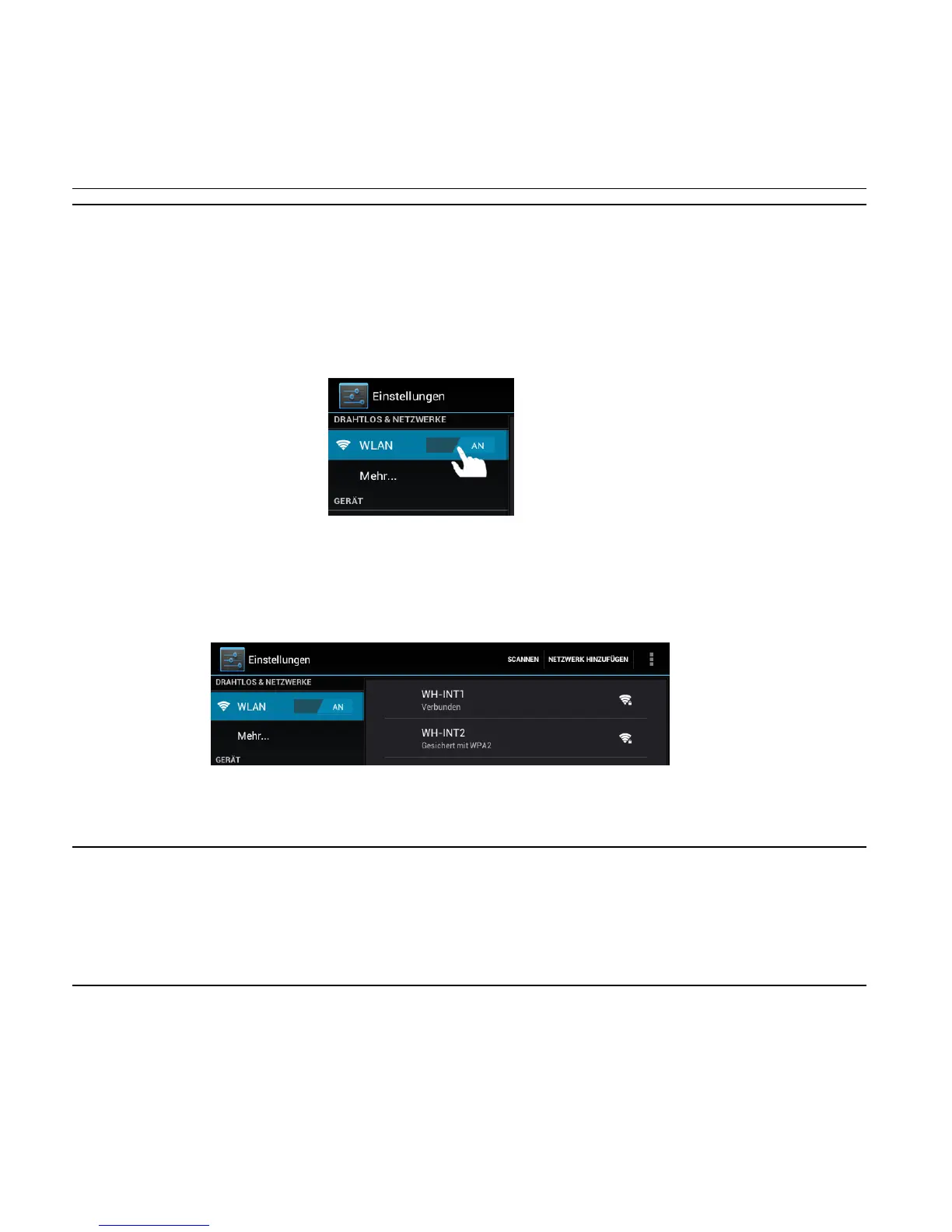 Einstellungen
DRAHTLOS & NETZWERKE
WLAN
AN
Mehr...
GERÄT

Einstellungen
SCANNEN
NETZWERK HINZUFÜGEN
DRAHTLOS & NETZWERKE
WLAN
AN
Mehr...
GERÄT
WH-INT1
Verbunden
WH-INT2
Gesichert mit WPA2